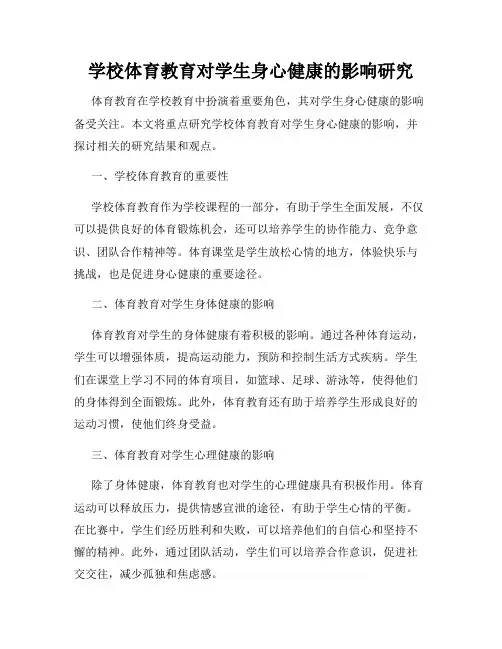 学校体育教育对学生身心健康的影响研究

体育教育在学校教育中扮演着重要角色，其对学生身心健康的影响备受关注。本文将重点研究学校体育教育对学生身心健康的影响，并探讨相关的研究结果和观点。

一、学校体育教育的重要性

学校体育教育作为学校课程的一部分，有助于学生全面发展，不仅可以提供良好的体育锻炼机会，还可以培养学生的协作能力、竞争意识、团队合作精神等。体育课堂是学生放松心情的地方，体验快乐与挑战，也是促进身心健康的重要途径。

二、体育教育对学生身体健康的影响

体育教育对学生的身体健康有着积极的影响。通过各种体育运动，学生可以增强体质，提高运动能力，预防和控制生活方式疾病。学生们在课堂上学习不同的体育项目，如篮球、足球、游泳等，使得他们的身体得到全面锻炼。此外，体育教育还有助于培养学生形成良好的运动习惯，使他们终身受益。

三、体育教育对学生心理健康的影响

除了身体健康，体育教育也对学生的心理健康具有积极作用。体育运动可以释放压力，提供情感宣泄的途径，有助于学生心情的平衡。在比赛中，学生们经历胜利和失败，可以培养他们的自信心和坚持不懈的精神。此外，通过团队活动，学生们可以培养合作意识，促进社交交往，减少孤独和焦虑感。